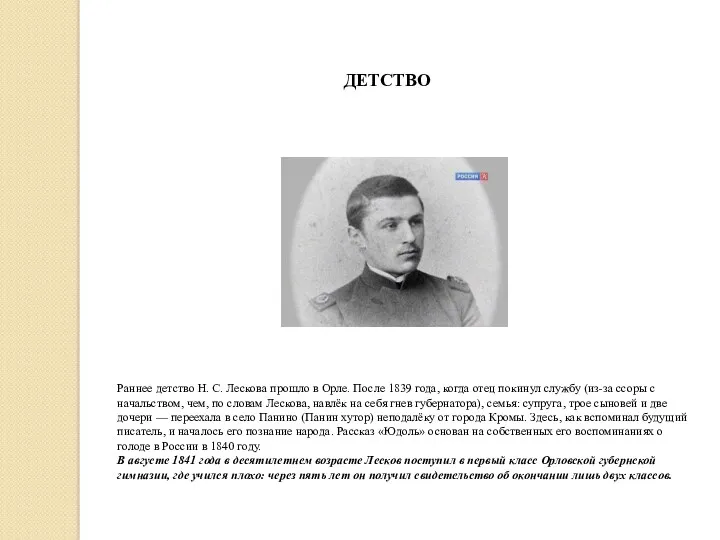 ДЕТСТВО

РОССИЯ К

Раннее детство Н. С. Лескова прошло в Орле. После 1839 года, когда отец покинул службу (из-за ссоры с начальством, чем, по словам Лескова, навлёк на себя гнев губернатора), семья: супруга, трое сыновей и две дочери — переехала в село Панино (Панин хутор) неподалёку от города Кромы. Здесь, как вспоминал будущий писатель, и началось его познание народа. Рассказ «Юдоль» основан на собственных его воспоминаниях о голоде в России в 1840 году.
В августе 1841 года в десятилетнем возрасте Лесков поступил в первый класс Орловской губернской гимназии, где учился плохо: через пять лет он получил свидетельство об окончании лишь двух классов.